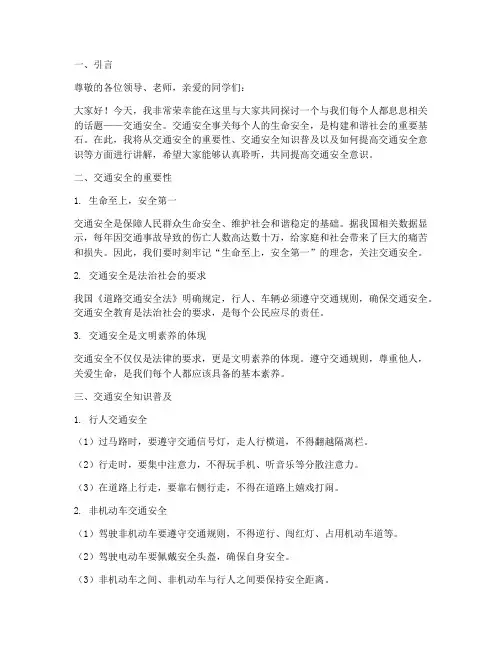 一、引言

尊敬的各位领导、老师，亲爱的同学们：

大家好！今天，我非常荣幸能在这里与大家共同探讨一个与我们每个人都息息相关的话题——交通安全。交通安全事关每个人的生命安全，是构建和谐社会的重要基石。在此，我将从交通安全的重要性、交通安全知识普及以及如何提高交通安全意识等方面进行讲解，希望大家能够认真聆听，共同提高交通安全意识。

二、交通安全的重要性

1. 生命至上，安全第一

交通安全是保障人民群众生命安全、维护社会和谐稳定的基础。据我国相关数据显示，每年因交通事故导致的伤亡人数高达数十万，给家庭和社会带来了巨大的痛苦和损失。因此，我们要时刻牢记“生命至上，安全第一”的理念，关注交通安全。

2. 交通安全是法治社会的要求

我国《道路交通安全法》明确规定，行人、车辆必须遵守交通规则，确保交通安全。交通安全教育是法治社会的要求，是每个公民应尽的责任。

3. 交通安全是文明素养的体现

交通安全不仅仅是法律的要求，更是文明素养的体现。遵守交通规则，尊重他人，关爱生命，是我们每个人都应该具备的基本素养。

三、交通安全知识普及

1. 行人交通安全

（1）过马路时，要遵守交通信号灯，走人行横道，不得翻越隔离栏。

（2）行走时，要集中注意力，不得玩手机、听音乐等分散注意力。

（3）在道路上行走，要靠右侧行走，不得在道路上嬉戏打闹。

2. 非机动车交通安全

（1）驾驶非机动车要遵守交通规则，不得逆行、闯红灯、占用机动车道等。

（2）驾驶电动车要佩戴安全头盔，确保自身安全。

（3）非机动车之间、非机动车与行人之间要保持安全距离。